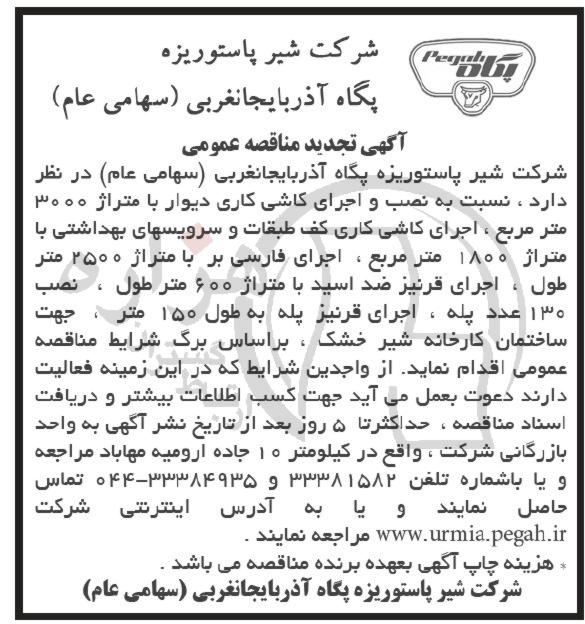 Pegah پگاه

شرکت شیر پاستوریزه
پگاه آذربایجانغربی (سهامی عام)

آگهی تجدید مناقصه عمومی

شرکت شیر پاستوریزه پگاه آذربایجانغربی (سهامی عام) در نظر دارد ، نسبت به نصب و اجرای کاشی کاری دیوار با متراژ ۳۰۰۰ متر مربع ، اجرای کاشی کاری کف طبقات و سرویسهای بهداشتی با متراژ ۱۸۰۰ متر مربع ، اجرای فارسی بر با متراژ ۲۵۰۰ متر طول ، اجرای قرنیز ضد اسید با متراژ ۶۰۰ متر طول ، نصب ۱۳۰ عدد پله ، اجرای قرنیز پله به طول ۱۵۰ متر ، جهت ساختمان کارخانه شیر خشک ، براساس برگ شرایط مناقصه عمومی اقدام نماید. از واجدین شرایط که در این زمینه فعالیت دارند دعوت بعمل می آید جهت کسب اطلاعات بیشتر و دریافت اسناد مناقصه ، حداکثرتا ۵ روز بعد از تاریخ نشر آگهی به واحد بازرگانی شرکت ، واقع در کیلومتر ۱۰ جاده ارومیه مهاباد مراجعه و یا باشماره تلفن ۳۳۳۸۱۵۸۲ و ۳۳۳۸۴۹۳۵-۰۴۴ تماس حاصل نمایند و یا به آدرس اینترنتی شرکت www.urmia.pegah.ir مراجعه نمایند .

* هزینه چاپ آگهی بعهده برنده مناقصه می باشد .

شرکت شیر پاستوریزه پگاه آذربایجانغربی (سهامی عام)